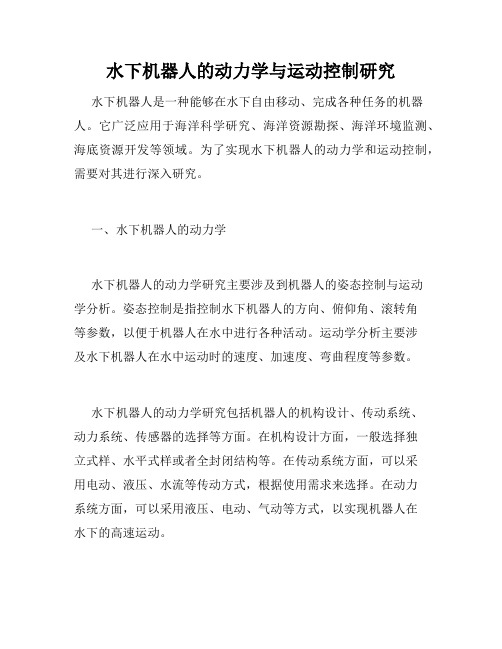 水下机器人的动力学与运动控制研究

水下机器人是一种能够在水下自由移动、完成各种任务的机器人。它广泛应用于海洋科学研究、海洋资源勘探、海洋环境监测、海底资源开发等领域。为了实现水下机器人的动力学和运动控制，需要对其进行深入研究。

一、水下机器人的动力学

水下机器人的动力学研究主要涉及到机器人的姿态控制与运动学分析。姿态控制是指控制水下机器人的方向、俯仰角、滚转角等参数，以便于机器人在水中进行各种活动。运动学分析主要涉及水下机器人在水中运动时的速度、加速度、弯曲程度等参数。

水下机器人的动力学研究包括机器人的机构设计、传动系统、动力系统、传感器的选择等方面。在机构设计方面，一般选择独立式样、水平式样或者全封闭结构等。在传动系统方面，可以采用电动、液压、水流等传动方式，根据使用需求来选择。在动力系统方面，可以采用液压、电动、气动等方式，以实现机器人在水下的高速运动。